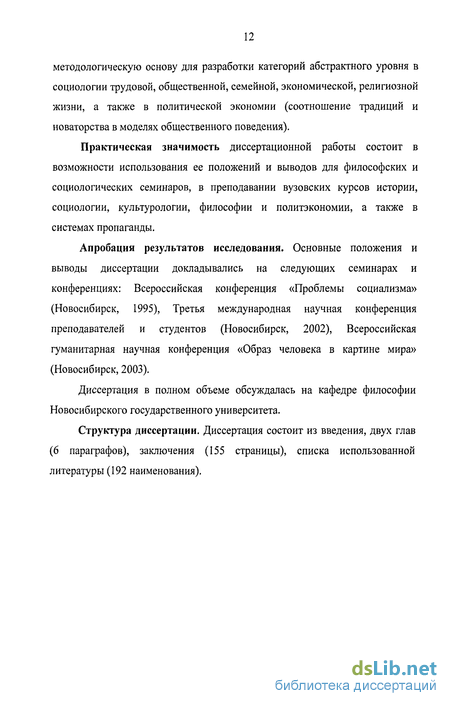 12

методологическую основу для разработки категорий абстрактного уровня в социологии трудовой, общественной, семейной, экономической, религиозной жизни, а также в политической экономии (соотношение традиций и новаторства в моделях общественного поведения).

Практическая значимость диссертационной работы состоит в возможности использования ее положений и выводов для философских и социологических семинаров, в преподавании вузовских курсов истории, социологии, культурологии, философии и политэкономии, а также в системах пропаганды.

Апробация результатов исследования. Основные положения и выводы диссертации докладывались на следующих семинарах и конференциях: Всероссийская конференция «Проблемы социализма» (Новосибирск, 1995), Третья международная научная конференция преподавателей и студентов (Новосибирск, 2002), Всероссийская гуманитарная научная конференция «Образ человека в картине мира» (Новосибирск, 2003).

Диссертация в полном объеме обсуждалась на кафедре философии Новосибирского государственного университета.

Структура диссертации. Диссертация состоит из введения, двух глав (6 параграфов), заключения (155 страницы), списка использованной литературы (192 наименования).

dsLib.net
библиотека диссертаций